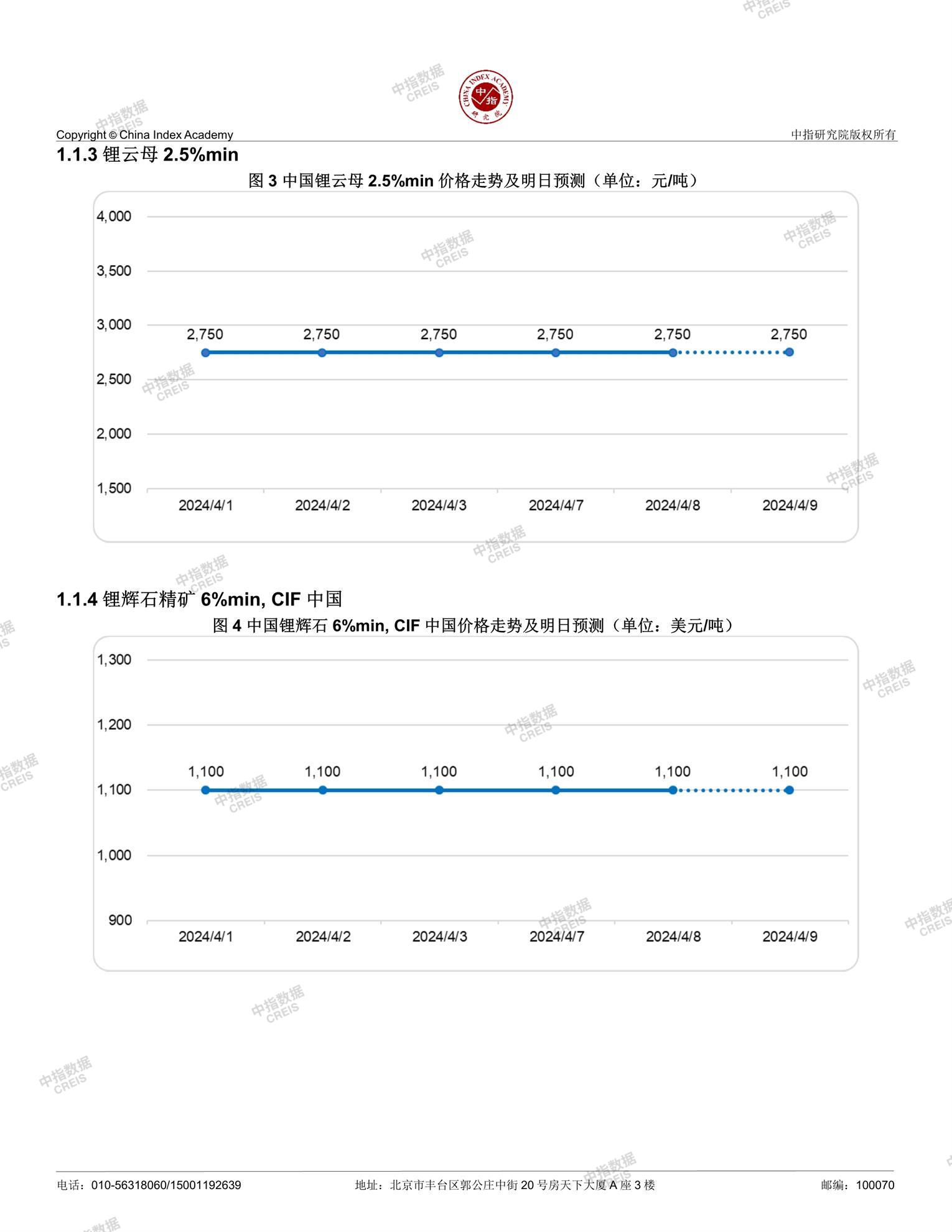 CHINA INDEX ACADEMY 中指 研究院

Copyright © China Index Academy

中指研究院版权所有

1.1.3 锂云母 2.5%min

图 3 中国锂云母 2.5%min 价格走势及明日预测（单位：元/吨）

4,000
3,500
3,000
2,500
2,000
1,500

2,750 2,750 2,750 2,750 2,750 2,750

2024/4/1 2024/4/2 2024/4/3 2024/4/7 2024/4/8 2024/4/9

1.1.4 锂辉石精矿 6%min, CIF 中国

图 4 中国锂辉石 6%min, CIF 中国价格走势及明日预测（单位：美元/吨）

1,300
1,200
1,100
1,000
900

1,100 1,100 1,100 1,100 1,100 1,100

2024/4/1 2024/4/2 2024/4/3 2024/4/7 2024/4/8 2024/4/9

中指数据 CREIS

电话：010-56318060/15001192639 地址：北京市丰台区郭公庄中街 20 号房天下大厦 A 座 3 楼 邮编：100070